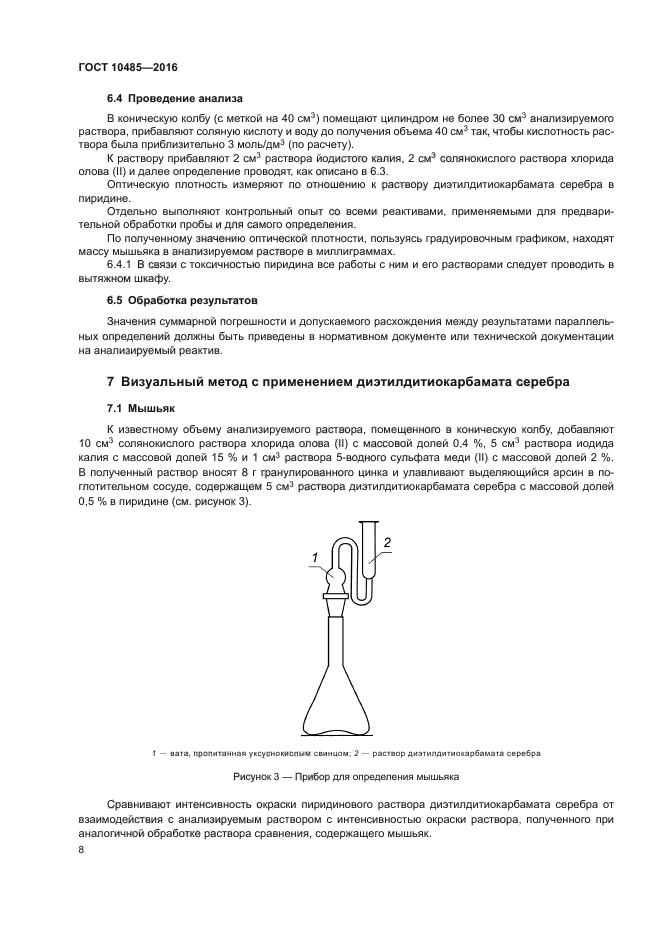 ГОСТ 10485—2016

6.4 Проведение анализа

В коническую колбу (с меткой на 40 см$^3$) помещают цилиндром не более 30 см$^3$ анализируемого раствора, прибавляют соляную кислоту и воду до получения объема 40 см$^3$ так, чтобы кислотность раствора была приблизительно 3 моль/дм$^3$ (по расчету).

К раствору прибавляют 2 см$^3$ раствора йодистого калия, 2 см$^3$ солянокислого раствора хлорида олова (II) и далее определение проводят, как описано в 6.3.

Оптическую плотность измеряют по отношению к раствору диэтилдитиокарбамата серебра в пиридине.

Отдельно выполняют контрольный опыт со всеми реактивами, применяемыми для предварительной обработки пробы и для самого определения.

По полученному значению оптической плотности, пользуясь градуировочным графиком, находят массу мышьяка в анализируемом растворе в миллиграммах.

6.4.1 В связи с токсичностью пиридина все работы с ним и его растворами следует проводить в вытяжном шкафу.

6.5 Обработка результатов

Значения суммарной погрешности и допускаемого расхождения между результатами параллельных определений должны быть приведены в нормативном документе или технической документации на анализируемый реактив.

7 Визуальный метод с применением диэтилдитиокарбамата серебра

7.1 Мышьяк

К известному объему анализируемого раствора, помещенного в коническую колбу, добавляют 10 см$^3$ солянокислого раствора хлорида олова (II) с массовой долей 0,4 %, 5 см$^3$ раствора иодида калия с массовой долей 15 % и 1 см$^3$ раствора 5-водного сульфата меди (II) с массовой долей 2 %. В полученный раствор вносят 8 г гранулированного цинка и улавливают выделяющийся арсин в поглотительном сосуде, содержащем 5 см$^3$ раствора диэтилдитиокарбамата серебра с массовой долей 0,5 % в пиридине (см. рисунок 3).

1

2

1 — вата, пропитанная уксуснокислым свинцом; 2 — раствор диэтилдитиокарбамата серебра

Рисунок 3 — Прибор для определения мышьяка

Сравнивают интенсивность окраски пиридинового раствора диэтилдитиокарбамата серебра от взаимодействия с анализируемым раствором с интенсивностью окраски раствора, полученного при аналогичной обработке раствора сравнения, содержащего мышьяк.

8